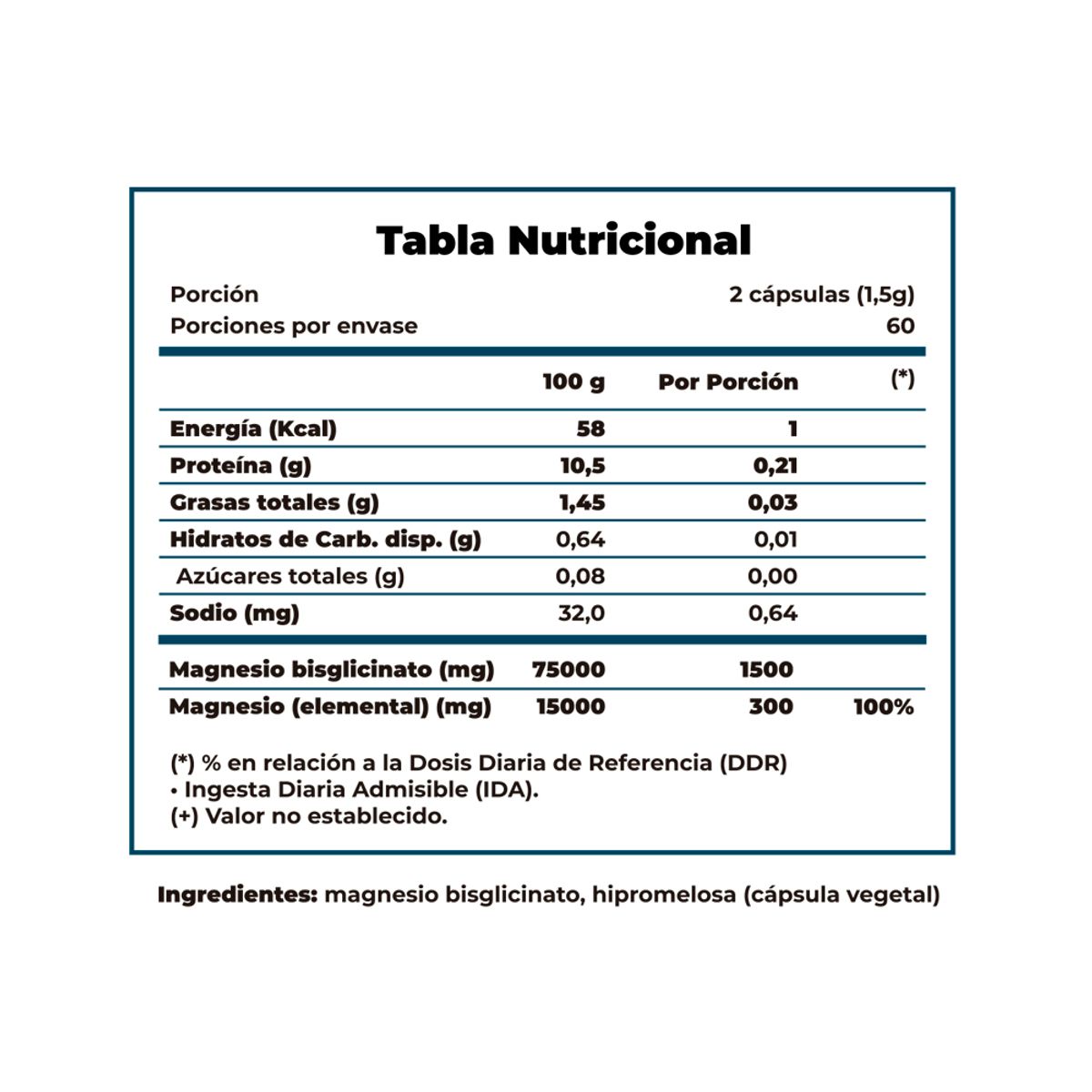 Tabla Nutricional

Porción 2 cápsulas (1,5g)
Porciones por envase 60

| | 100 g | Por Porción | (*) |
|---|---|---|---|
| Energía (Kcal) | 58 | 1 | |
| Proteína (g) | 10,5 | 0,21 | |
| Grasas totales (g) | 1,45 | 0,03 | |
| Hidratos de Carb. disp. (g) | 0,64 | 0,01 | |
| Azúcares totales (g) | 0,08 | 0,00 | |
| Sodio (mg) | 32,0 | 0,64 | |
| Magnesio bisglicinato (mg) | 75000 | 1500 | |
| Magnesio (elemental) (mg) | 15000 | 300 | 100% |

(*) % en relación a la Dosis Diaria de Referencia (DDR)
• Ingesta Diaria Admisible (IDA).
(+) Valor no establecido.

Ingredientes: magnesio bisglicinato, hipromelosa (cápsula vegetal)